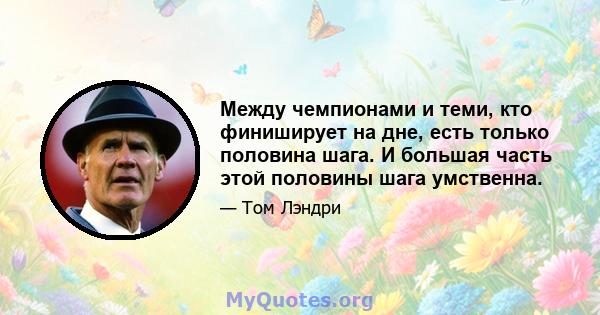 Между чемпионами и теми, кто финиширует на дне, есть только половина шага. И большая часть этой половины шага умственна.

— Том Лэндри

MyQuotes.org